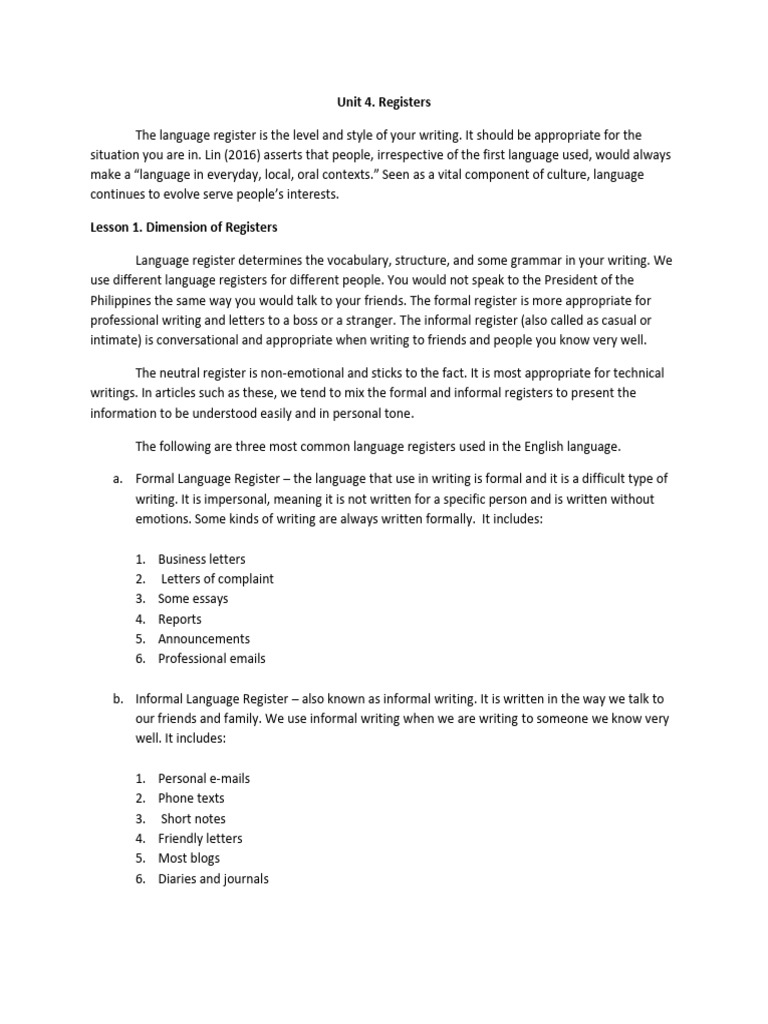 Unit 4. Registers

The language register is the level and style of your writing. It should be appropriate for the situation you are in. Lin (2016) asserts that people, irrespective of the first language used, would always make a "language in everyday, local, oral contexts." Seen as a vital component of culture, language continues to evolve serve people's interests.

Lesson 1. Dimension of Registers

Language register determines the vocabulary, structure, and some grammar in your writing. We use different language registers for different people. You would not speak to the President of the Philippines the same way you would talk to your friends. The formal register is more appropriate for professional writing and letters to a boss or a stranger. The informal register (also called as casual or intimate) is conversational and appropriate when writing to friends and people you know very well.

The neutral register is non-emotional and sticks to the fact. It is most appropriate for technical writings. In articles such as these, we tend to mix the formal and informal registers to present the information to be understood easily and in personal tone.

The following are three most common language registers used in the English language.

a. Formal Language Register – the language that use in writing is formal and it is a difficult type of writing. It is impersonal, meaning it is not written for a specific person and is written without emotions. Some kinds of writing are always written formally. It includes:

1. Business letters
2. Letters of complaint
3. Some essays
4. Reports
5. Announcements
6. Professional emails

b. Informal Language Register – also known as informal writing. It is written in the way we talk to our friends and family. We use informal writing when we are writing to someone we know very well. It includes:

1. Personal e-mails
2. Phone texts
3. Short notes
4. Friendly letters
5. Most blogs
6. Diaries and journals